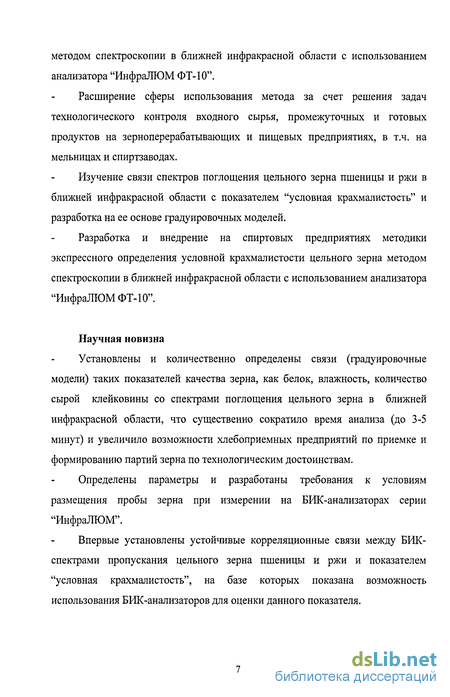 методом спектроскопии в ближней инфракрасной области с использованием анализатора “ИнфраЛЮМ ФТ-10”.

- Расширение сферы использования метода за счет решения задач технологического контроля входного сырья, промежуточных и готовых продуктов на зерноперерабатывающих и пищевых предприятиях, в т.ч. на мельницах и спиртзаводах.

- Изучение связи спектров поглощения цельного зерна пшеницы и ржи в ближней инфракрасной области с показателем “условная крахмалистость” и разработка на ее основе градуировочных моделей.

- Разработка и внедрение на спиртовых предприятиях методики экспрессного определения условной крахмалистости цельного зерна методом спектроскопии в ближней инфракрасной области с использованием анализатора “ИнфраЛЮМ ФТ-10”.

Научная новизна

- Установлены и количественно определены связи (градуировочные модели) таких показателей качества зерна, как белок, влажность, количество сырой клейковины со спектрами поглощения цельного зерна в ближней инфракрасной области, что существенно сократило время анализа (до 3-5 минут) и увеличило возможности хлебоприемных предприятий по приемке и формированию партий зерна по технологическим достоинствам.

- Определены параметры и разработаны требования к условиям размещения пробы зерна при измерении на БИК-анализаторах серии “ИнфраЛЮМ”.

- Впервые установлены устойчивые корреляционные связи между БИК-спектрами пропускания цельного зерна пшеницы и ржи и показателем “условная крахмалистость”, на базе которых показана возможность использования БИК-анализаторов для оценки данного показателя.

7

dsLib.net
библиотека диссертаций